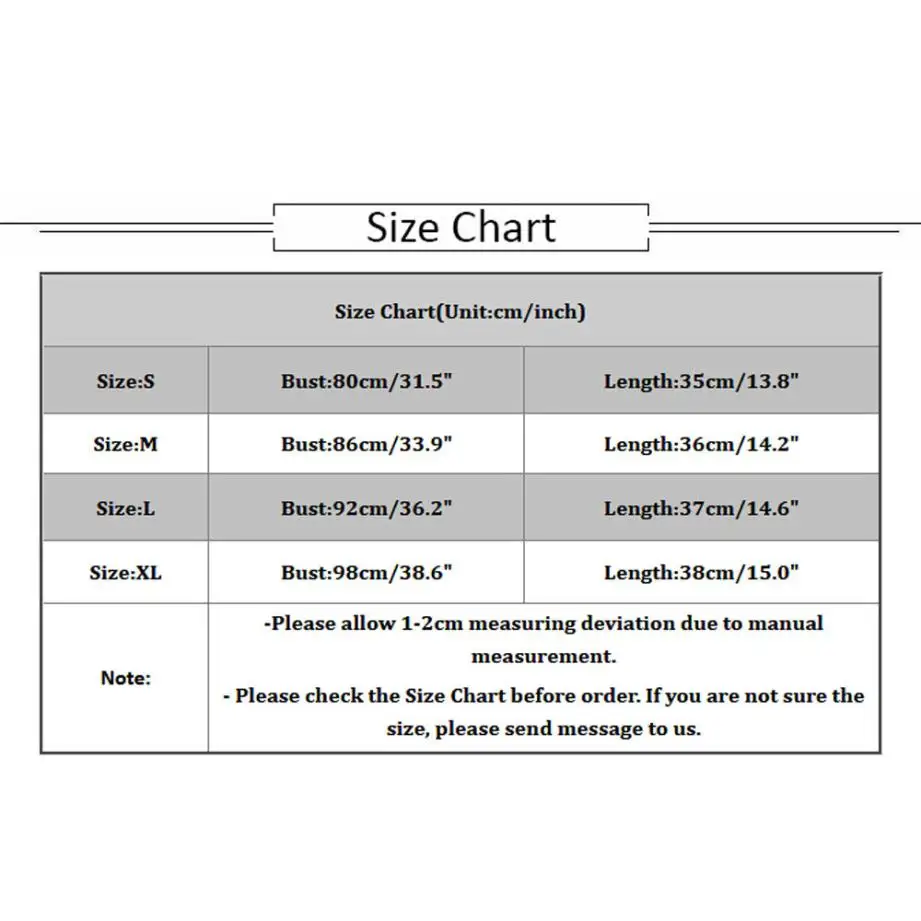 Size Chart

| Size Chart(Unit:cm/inch) | | |
|---|---|---|
| Size:S | Bust:80cm/31.5" | Length:35cm/13.8" |
| Size:M | Bust:86cm/33.9" | Length:36cm/14.2" |
| Size:L | Bust:92cm/36.2" | Length:37cm/14.6" |
| Size:XL | Bust:98cm/38.6" | Length:38cm/15.0" |
| Note: | -Please allow 1-2cm measuring deviation due to manual measurement. - Please check the Size Chart before order. If you are not sure the size, please send message to us. | |